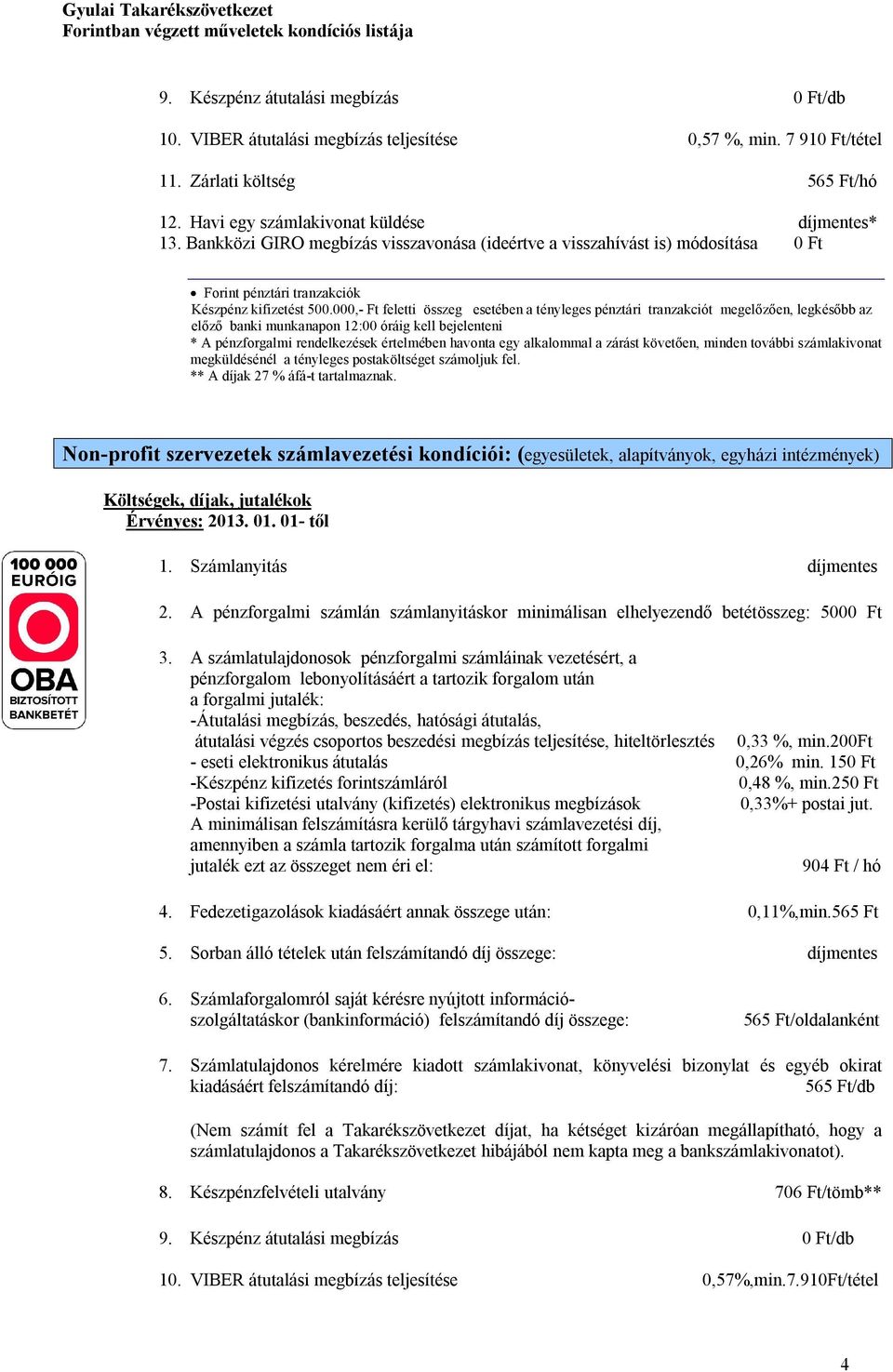 Gyulai Takarékszövetkezet
Forintban végzett műveletek kondíciós listája

9. Készpénz átutalási megbízás 0 Ft/db

10. VIBER átutalási megbízás teljesítése 0,57 %, min. 7 910 Ft/tétel

11. Zárlati költség 565 Ft/hó

12. Havi egy számlakivonat küldése díjmentes*
13. Bankközi GIRO megbízás visszavonása (ideértve a visszahívást is) módosítása 0 Ft

• Forint pénztári tranzakciók
Készpénz kifizetést 500.000,- Ft feletti összeg esetében a tényleges pénztári tranzakciót megelőzően, legkésőbb az előző banki munkanapon 12:00 óráig kell bejelenteni
* A pénzforgalmi rendelkezések értelmében havonta egy alkalommal a zárást követően, minden további számlakivonat megküldésénél a tényleges postaköltséget számoljuk fel.
** A díjak 27 % áfá-t tartalmaznak.

Non-profit szervezetek számlavezetési kondíciói: (egyesületek, alapítványok, egyházi intézmények)

Költségek, díjak, jutalékok
Érvényes: 2013. 01. 01- től

100 000 EURÓIG
OBA
BIZTOSÍTOTT BANKBETÉT

1. Számlanyitás díjmentes

2. A pénzforgalmi számlán számlanyitáskor minimálisan elhelyezendő betétösszeg: 5000 Ft

3. A számlatulajdonosok pénzforgalmi számláinak vezetésért, a pénzforgalom lebonyolításáért a tartozik forgalom után a forgalmi jutalék:
-Átutalási megbízás, beszedés, hatósági átutalás, átutalási végzés csoportos beszedési megbízás teljesítése, hiteltörlesztés 0,33 %, min.200Ft
- eseti elektronikus átutalás 0,26% min. 150 Ft
-Készpénz kifizetés forintszámláról 0,48 %, min.250 Ft
-Postai kifizetési utalvány (kifizetés) elektronikus megbízások 0,33%+ postai jut.
A minimálisan felszámításra kerülő tárgyhavi számlavezetési díj, amennyiben a számla tartozik forgalma után számított forgalmi jutalék ezt az összeget nem éri el: 904 Ft / hó

4. Fedezetigazolások kiadásáért annak összege után: 0,11%,min.565 Ft

5. Sorban álló tételek után felszámítandó díj összege: díjmentes

6. Számlaforgalomról saját kérésre nyújtott információ-szolgáltatáskor (bankinformáció) felszámítandó díj összege: 565 Ft/oldalanként

7. Számlatulajdonos kérelmére kiadott számlakivonat, könyvelési bizonylat és egyéb okirat kiadásáért felszámítandó díj: 565 Ft/db

(Nem számít fel a Takarékszövetkezet díjat, ha kétséget kizáróan megállapítható, hogy a számlatulajdonos a Takarékszövetkezet hibájából nem kapta meg a bankszámlakivonatot).

8. Készpénzfelvételi utalvány 706 Ft/tömb**

9. Készpénz átutalási megbízás 0 Ft/db

10. VIBER átutalási megbízás teljesítése 0,57%,min.7.910Ft/tétel

4